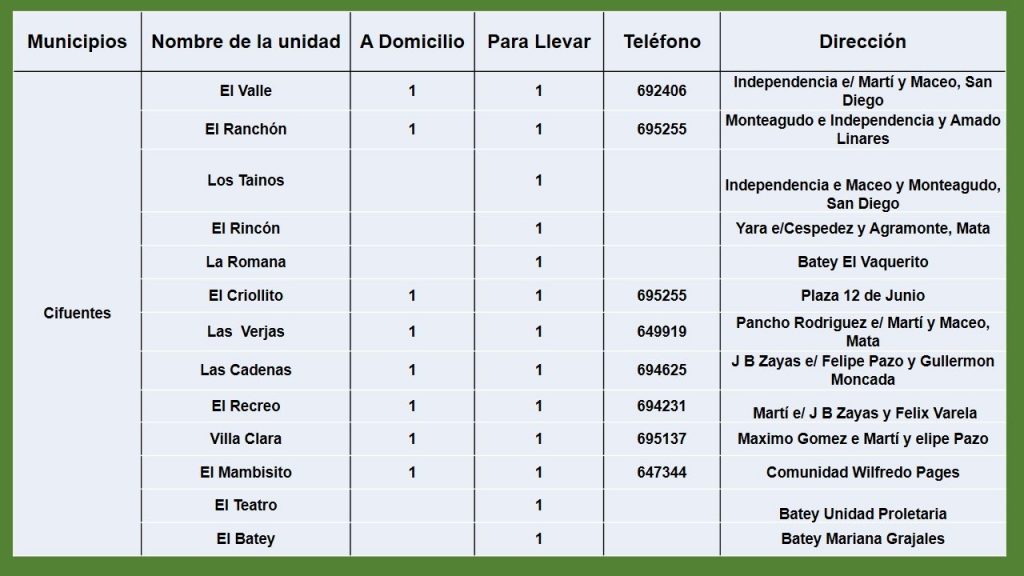 | Municipios | Nombre de la unidad | A Domicilio | Para Llevar | Teléfono | Dirección |
|---|---|---|---|---|---|
| Cifuentes | El Valle | 1 | 1 | 692406 | Independencia e/ Martí y Maceo, San Diego |
| | El Ranchón | 1 | 1 | 695255 | Monteagudo e Independencia y Amado Linares |
| | Los Tainos | | 1 | | Independencia e Maceo y Monteagudo, San Diego |
| | El Rincón | | 1 | | Yara e/Cespedez y Agramonte, Mata |
| | La Romana | | 1 | | Batey El Vaquerito |
| | El Criollito | 1 | 1 | 695255 | Plaza 12 de Junio |
| | Las Verjas | 1 | 1 | 649919 | Pancho Rodriguez e/ Martí y Maceo, Mata |
| | Las Cadenas | 1 | 1 | 694625 | J B Zayas e/ Felipe Pazo y Gullermon Moncada |
| | El Recreo | 1 | 1 | 694231 | Martí e/ J B Zayas y Felix Varela |
| | Villa Clara | 1 | 1 | 695137 | Maximo Gomez e Martí y elipe Pazo |
| | El Mambisito | 1 | 1 | 647344 | Comunidad Wilfredo Pages |
| | El Teatro | | 1 | | Batey Unidad Proletaria |
| | El Batey | | 1 | | Batey Mariana Grajales |